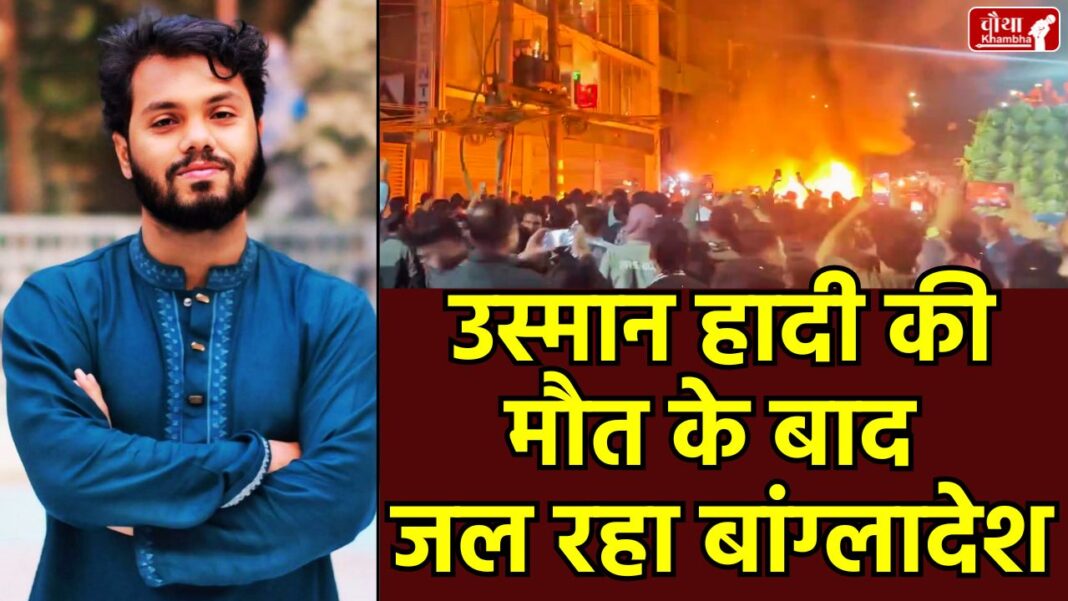 चौथा Khambha

उस्मान हादी की मौत के बाद जल रहा बांग्लादेश